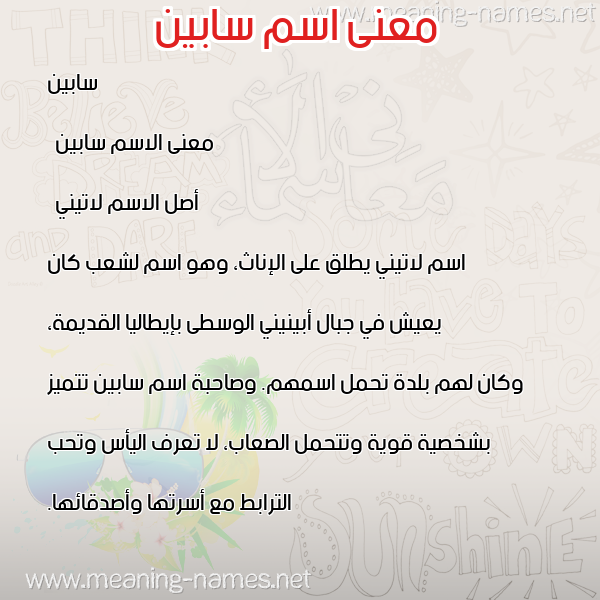 www.meaning-names.net

معنى اسم سابين

سابين

معنى الاسم سابين

أصل الاسم لاتيني

اسم لاتيني يطلق على الإناث، وهو اسم لشعب كان يعيش في جبال أبينيني الوسطى بإيطاليا القديمة، وكان لهم بلدة تحمل اسمهم. وصاحبة اسم سابين تتميز بشخصية قوية وتتحمل الصعاب، لا تعرف اليأس وتحب الترابط مع أسرتها وأصدقائها.

www.meaning-names.net